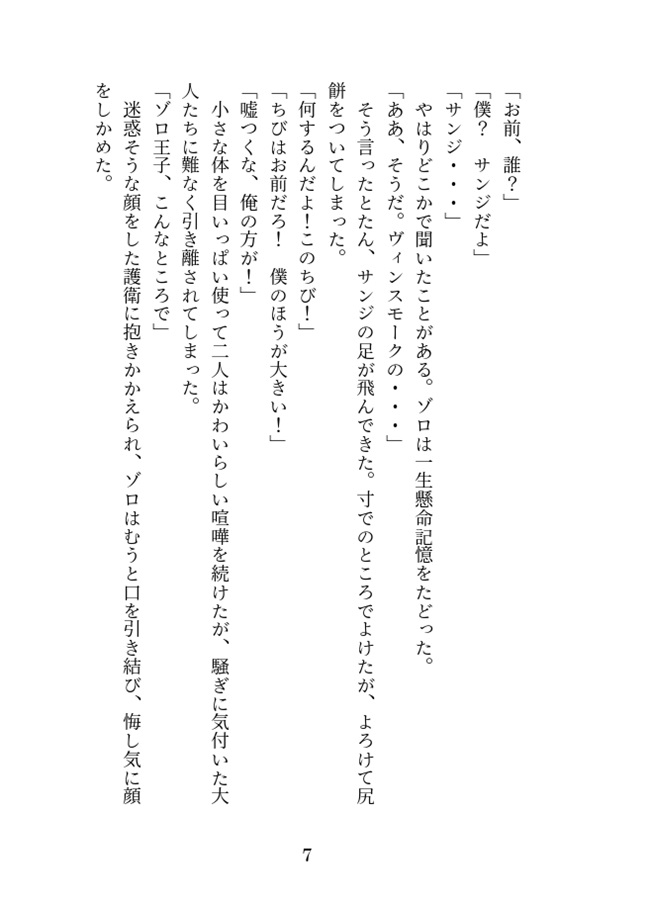 「お前、誰？」
「僕？　サンジだよ」
「サンジ・・・」
　やはりどこかで聞いたことがある。ゾロは一生懸命記憶をたどった。
「ああ、そうだ。ヴィンスモークの・・・」
　そう言ったとたん、サンジの足が飛んできた。寸でのところでよけたが、よろけて尻餅をついてしまった。
「何するんだよ！このちび！」
「ちびはお前だろ！　僕のほうが大きい！」
「嘘つくな、俺の方が！」
　小さな体を目いっぱい使って二人はかわいらしい喧嘩を続けたが、騒ぎに気付いた大人たちに難なく引き離されてしまった。
「ゾロ王子、こんなところで」
　迷惑そうな顔をした護衛に抱きかかえられ、ゾロはむうと口を引き結び、悔し気に顔をしかめた。

7